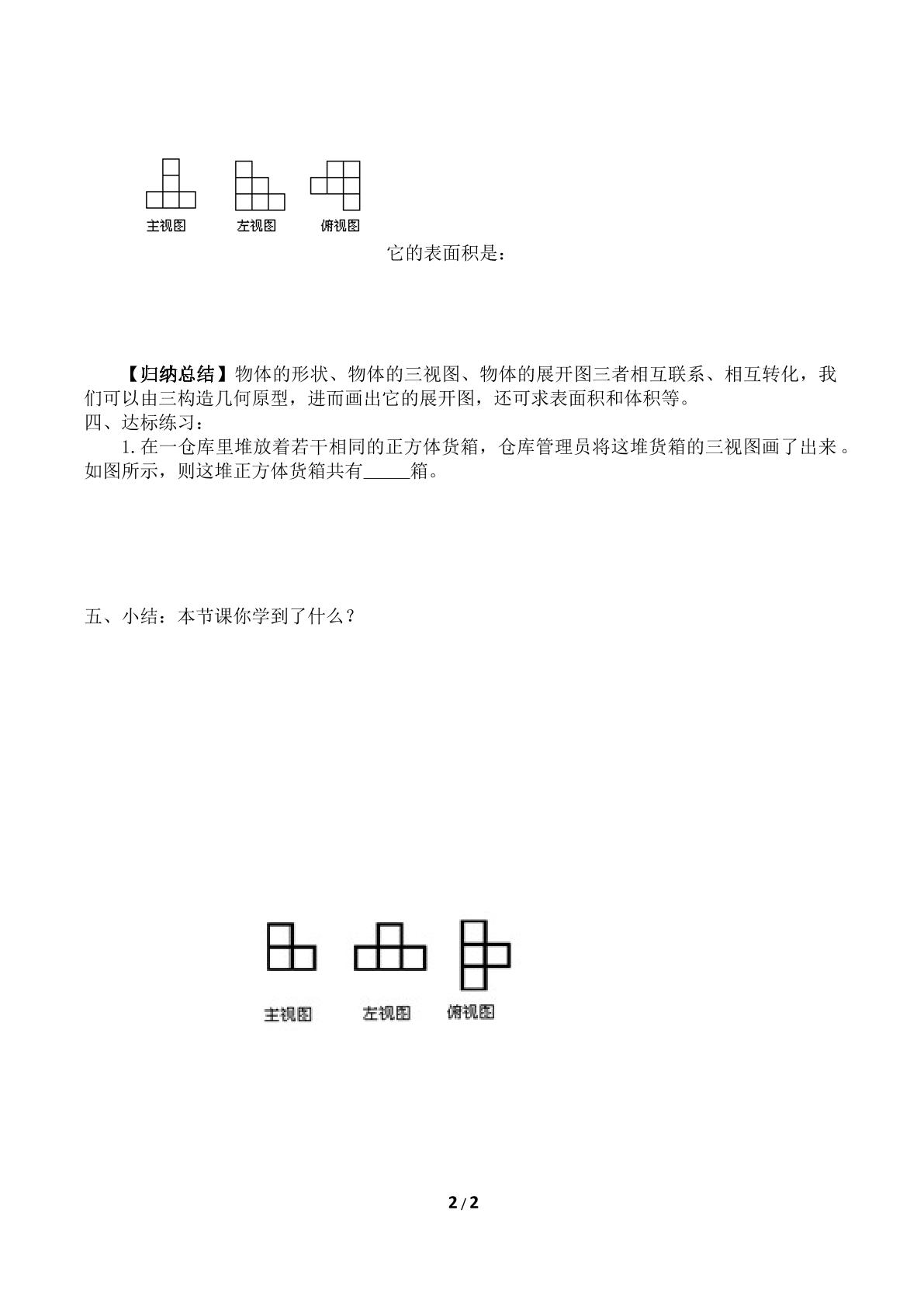 主视图 左视图 俯视图

它的表面积是：

【归纳总结】物体的形状、物体的三视图、物体的展开图三者相互联系、相互转化，我们可以由三构造几何原型，进而画出它的展开图，还可求表面积和体积等。

四、达标练习：

1.在一仓库里堆放着若干相同的正方体货箱，仓库管理员将这堆货箱的三视图画了出来。如图所示，则这堆正方体货箱共有____箱。

五、小结：本节课你学到了什么？

主视图 左视图 俯视图

2 / 2